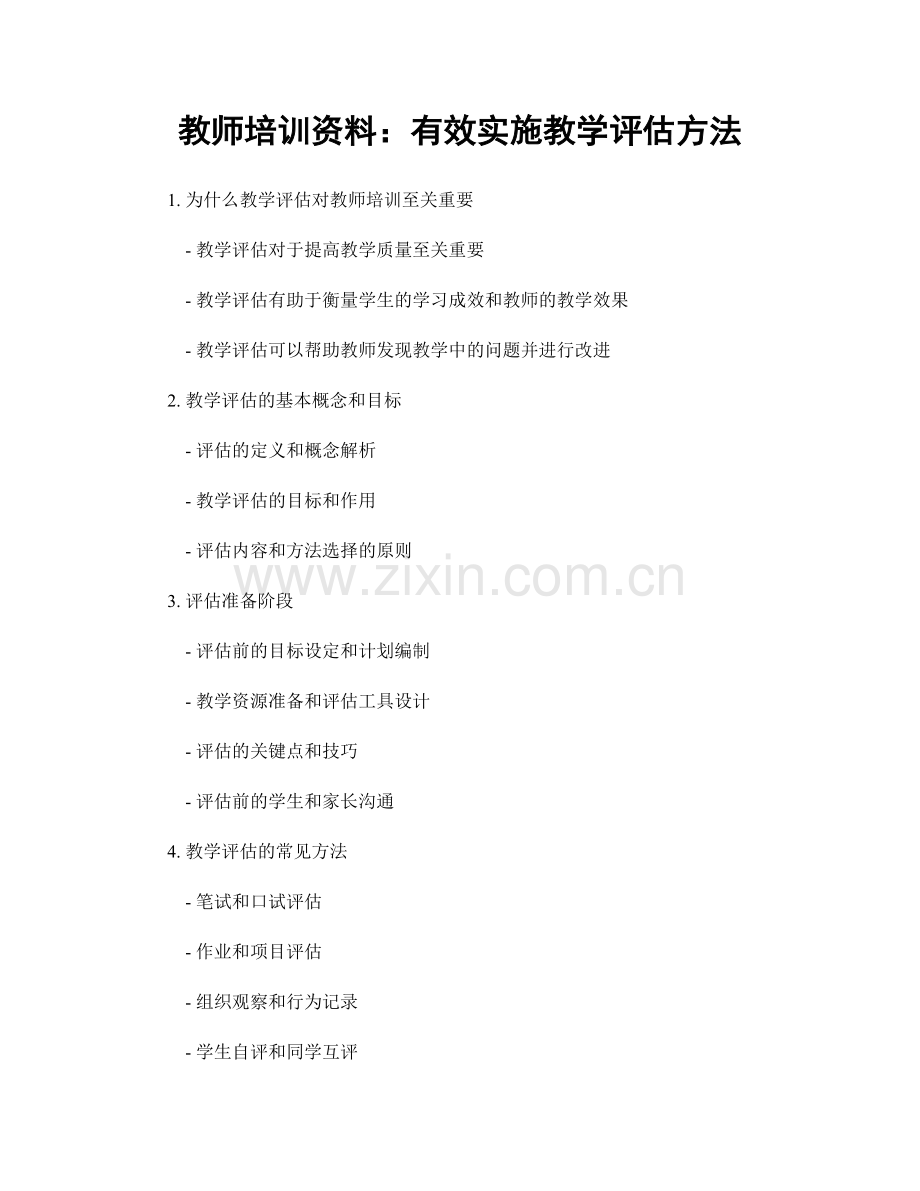 教师培训资料：有效实施教学评估方法

1.为什么教学评估对教师培训至关重要

- 教学评估对于提高教学质量至关重要

- 教学评估有助于衡量学生的学习成效和教师的教学效果

- 教学评估可以帮助教师发现教学中的问题并进行改进

2.教学评估的基本概念和目标

- 评估的定义和概念解析

- 教学评估的目标和作用

- 评估内容和方法选择的原则

3.评估准备阶段

- 评估前的目标设定和计划编制

- 教学资源准备和评估工具设计

- 评估的关键点和技巧

- 评估前的学生和家长沟通

4.教学评估的常见方法

- 笔试和口试评估

- 作业和项目评估

- 组织观察和行为记录

- 学生自评和同学互评

www.zixin.com.cn